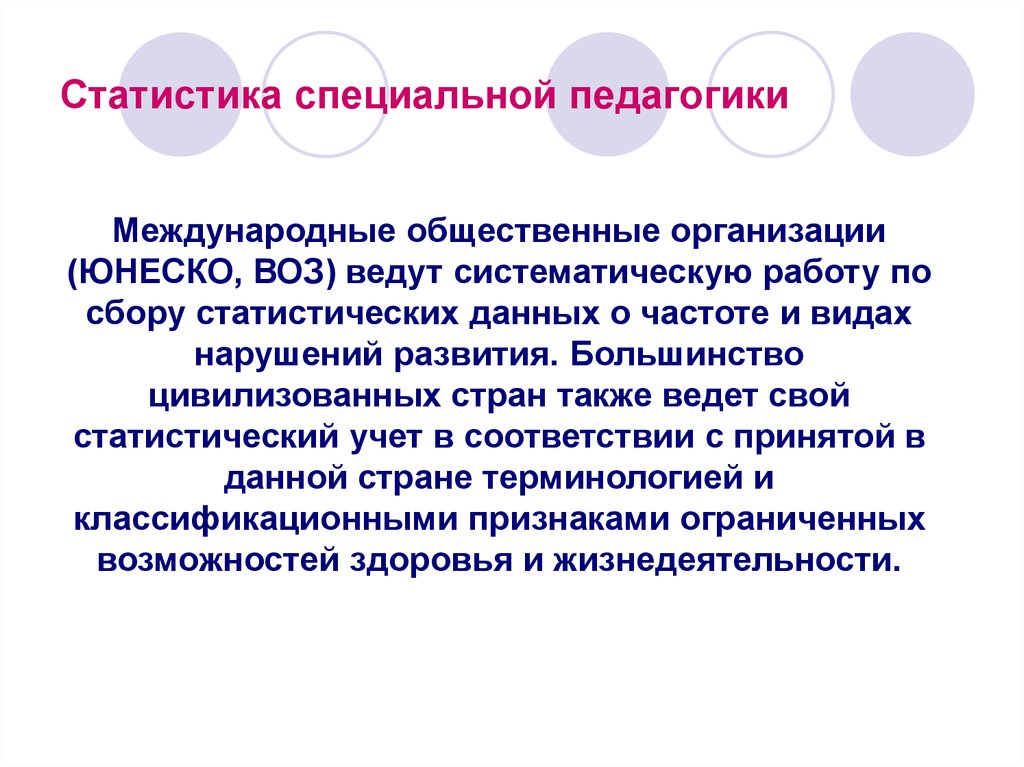 Статистика специальной педагогики

Международные общественные организации (ЮНЕСКО, ВОЗ) ведут систематическую работу по сбору статистических данных о частоте и видах нарушений развития. Большинство цивилизованных стран также ведет свой статистический учет в соответствии с принятой в данной стране терминологией и классификационными признаками ограниченных возможностей здоровья и жизнедеятельности.